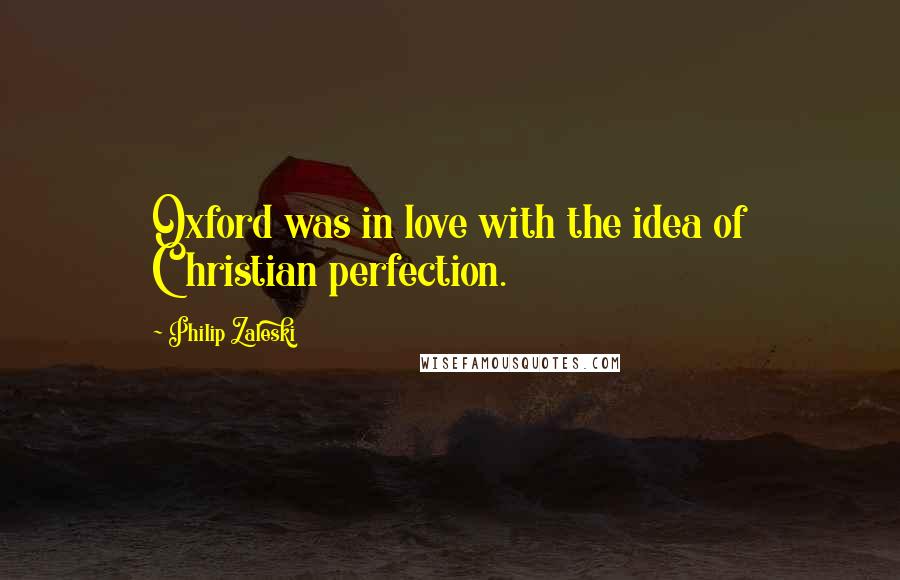 Oxford was in love with the idea of Christian perfection.

~ Philip Zaleski

WISEFAMOUSQUOTES.COM